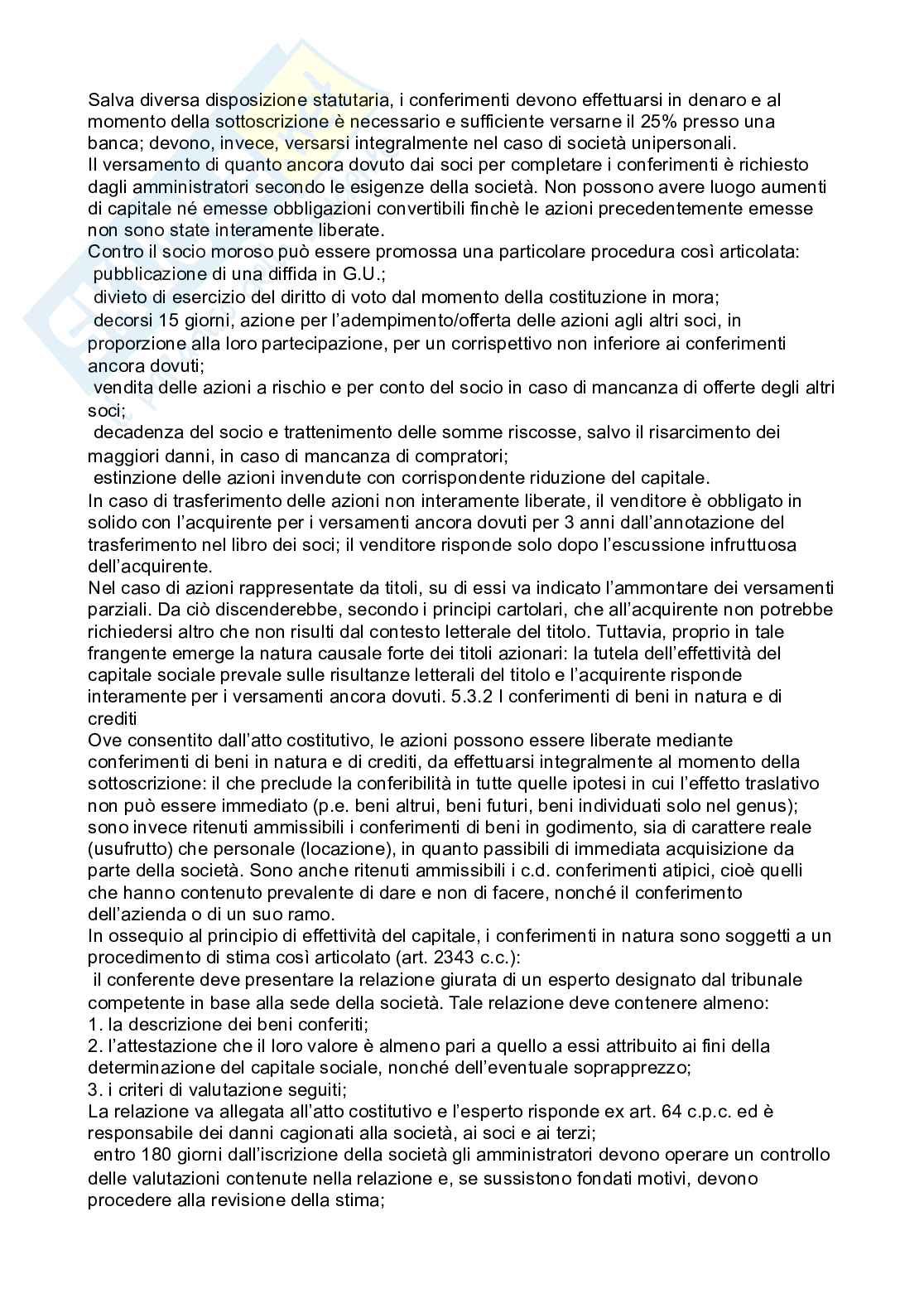 Salva diversa disposizione statutaria, i conferimenti devono effettuarsi in denaro e al momento della sottoscrizione è necessario e sufficiente versarne il 25% presso una banca; devono, invece, versarsi integralmente nel caso di società unipersonali.
Il versamento di quanto ancora dovuto dai soci per completare i conferimenti è richiesto dagli amministratori secondo le esigenze della società. Non possono avere luogo aumenti di capitale né emesse obbligazioni convertibili finchè le azioni precedentemente emesse non sono state interamente liberate.
Contro il socio moroso può essere promossa una particolare procedura così articolata:
pubblicazione di una diffida in G.U.;
divieto di esercizio del diritto di voto dal momento della costituzione in mora;
decorsi 15 giorni, azione per l'adempimento/offerta delle azioni agli altri soci, in proporzione alla loro partecipazione, per un corrispettivo non inferiore ai conferimenti ancora dovuti;
vendita delle azioni a rischio e per conto del socio in caso di mancanza di offerte degli altri soci;
decadenza del socio e trattenimento delle somme riscosse, salvo il risarcimento dei maggiori danni, in caso di mancanza di compratori;
estinzione delle azioni invendute con corrispondente riduzione del capitale.
In caso di trasferimento delle azioni non interamente liberate, il venditore è obbligato in solido con l'acquirente per i versamenti ancora dovuti per 3 anni dall'annotazione del trasferimento nel libro dei soci; il venditore risponde solo dopo l'escussione infruttuosa dell'acquirente.
Nel caso di azioni rappresentate da titoli, su di essi va indicato l'ammontare dei versamenti parziali. Da ciò discenderebbe, secondo i principi cartolari, che all'acquirente non potrebbe richiedersi altro che non risulti dal contesto letterale del titolo. Tuttavia, proprio in tale frangente emerge la natura causale forte dei titoli azionari: la tutela dell'effettività del capitale sociale prevale sulle risultanze letterali del titolo e l'acquirente risponde interamente per i versamenti ancora dovuti. 5.3.2 I conferimenti di beni in natura e di crediti
Ove consentito dall'atto costitutivo, le azioni possono essere liberate mediante conferimenti di beni in natura e di crediti, da effettuarsi integralmente al momento della sottoscrizione: il che preclude la conferibilità in tutte quelle ipotesi in cui l'effetto traslativo non può essere immediato (p.e. beni altrui, beni futuri, beni individuati solo nel genus); sono invece ritenuti ammissibili i conferimenti di beni in godimento, sia di carattere reale (usufrutto) che personale (locazione), in quanto passibili di immediata acquisizione da parte della società. Sono anche ritenuti ammissibili i c.d. conferimenti atipici, cioè quelli che hanno contenuto prevalente di dare e non di facere, nonché il conferimento dell'azienda o di un suo ramo.
In ossequio al principio di effettività del capitale, i conferimenti in natura sono soggetti a un procedimento di stima così articolato (art. 2343 c.c.):
il conferente deve presentare la relazione giurata di un esperto designato dal tribunale competente in base alla sede della società. Tale relazione deve contenere almeno:
1. la descrizione dei beni conferiti;
2. l'attestazione che il loro valore è almeno pari a quello a essi attribuito ai fini della determinazione del capitale sociale, nonché dell'eventuale soprapprezzo;
3. i criteri di valutazione seguiti;
La relazione va allegata all'atto costitutivo e l'esperto risponde ex art. 64 c.p.c. ed è responsabile dei danni cagionati alla società, ai soci e ai terzi;
entro 180 giorni dall'iscrizione della società gli amministratori devono operare un controllo delle valutazioni contenute nella relazione e, se sussistono fondati motivi, devono procedere alla revisione della stima;